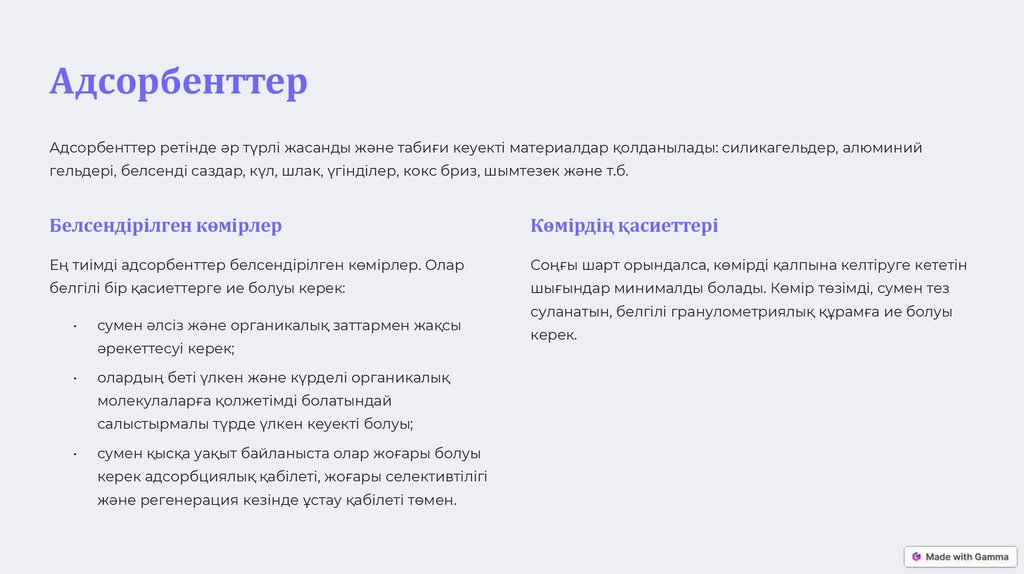 Адсорбенттер

Адсорбенттер ретінде әр түрлі жасанды және табиғи кеуекті материалдар қолданылады: силикагельдер, алюминий гельдері, белсенді саздар, күл, шлак, үгінділер, кокс бриз, шымтезек және т.б.

Белсендірілген көмірлер

Ең тиімді адсорбенттер белсендірілген көмірлер. Олар белгілі бір қасиеттерге ие болуы керек:

• сумен әлсіз және органикалық заттармен жақсы әрекеттесуі керек;

• олардың беті үлкен және күрделі органикалық молекулаларға қолжетімді болатындай салыстырмалы түрде үлкен кеуекті болуы;

• сумен қысқа уақыт байланыста олар жоғары болуы керек адсорбциялық қабілеті, жоғары селективтілігі және регенерация кезінде ұстау қабілеті төмен.

Көмірдің қасиеттері

Соңғы шарт орындалса, көмірді қалпына келтіруге кететін шығындар минималды болады. Көмір төзімді, сумен тез суланатын, белгілі гранулометриялық құрамға ие болуы керек.

Made with Gamma